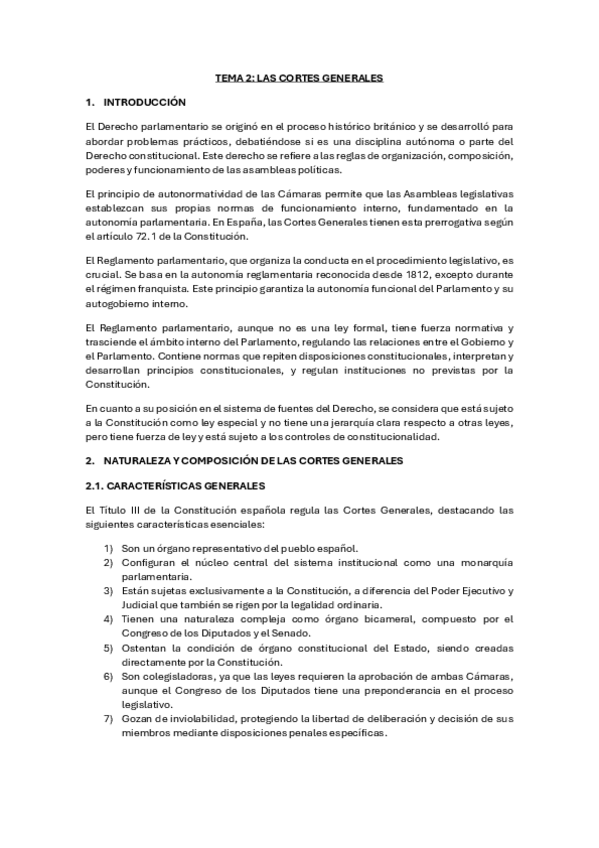 TEMA 2: LAS CORTES GENERALES

1. INTRODUCCIÓN

El Derecho parlamentario se originó en el proceso histórico británico y se desarrolló para abordar problemas prácticos, debatiéndose si es una disciplina autónoma o parte del Derecho constitucional. Este derecho se refiere a las reglas de organización, composición, poderes y funcionamiento de las asambleas políticas.

El principio de autonormatividad de las Cámaras permite que las Asambleas legislativas establezcan sus propias normas de funcionamiento interno, fundamentado en la autonomía parlamentaria. En España, las Cortes Generales tienen esta prerrogativa según el artículo 72.1 de la Constitución.

El Reglamento parlamentario, que organiza la conducta en el procedimiento legislativo, es crucial. Se basa en la autonomía reglamentaria reconocida desde 1812, excepto durante el régimen franquista. Este principio garantiza la autonomía funcional del Parlamento y su autogobierno interno.

El Reglamento parlamentario, aunque no es una ley formal, tiene fuerza normativa y trasciende el ámbito interno del Parlamento, regulando las relaciones entre el Gobierno y el Parlamento. Contiene normas que repiten disposiciones constitucionales, interpretan y desarrollan principios constitucionales, y regulan instituciones no previstas por la Constitución.

En cuanto a su posición en el sistema de fuentes del Derecho, se considera que está sujeto a la Constitución como ley especial y no tiene una jerarquía clara respecto a otras leyes, pero tiene fuerza de ley y está sujeto a los controles de constitucionalidad.

2. NATURALEZA Y COMPOSICIÓN DE LAS CORTES GENERALES

2.1. CARACTERÍSTICAS GENERALES

El Título III de la Constitución española regula las Cortes Generales, destacando las siguientes características esenciales:

1) Son un órgano representativo del pueblo español.
2) Configuran el núcleo central del sistema institucional como una monarquía parlamentaria.
3) Están sujetas exclusivamente a la Constitución, a diferencia del Poder Ejecutivo y Judicial que también se rigen por la legalidad ordinaria.
4) Tienen una naturaleza compleja como órgano bicameral, compuesto por el Congreso de los Diputados y el Senado.
5) Ostentan la condición de órgano constitucional del Estado, siendo creadas directamente por la Constitución.
6) Son colegisladoras, ya que las leyes requieren la aprobación de ambas Cámaras, aunque el Congreso de los Diputados tiene una preponderancia en el proceso legislativo.
7) Gozan de inviolabilidad, protegiendo la libertad de deliberación y decisión de sus miembros mediante disposiciones penales específicas.